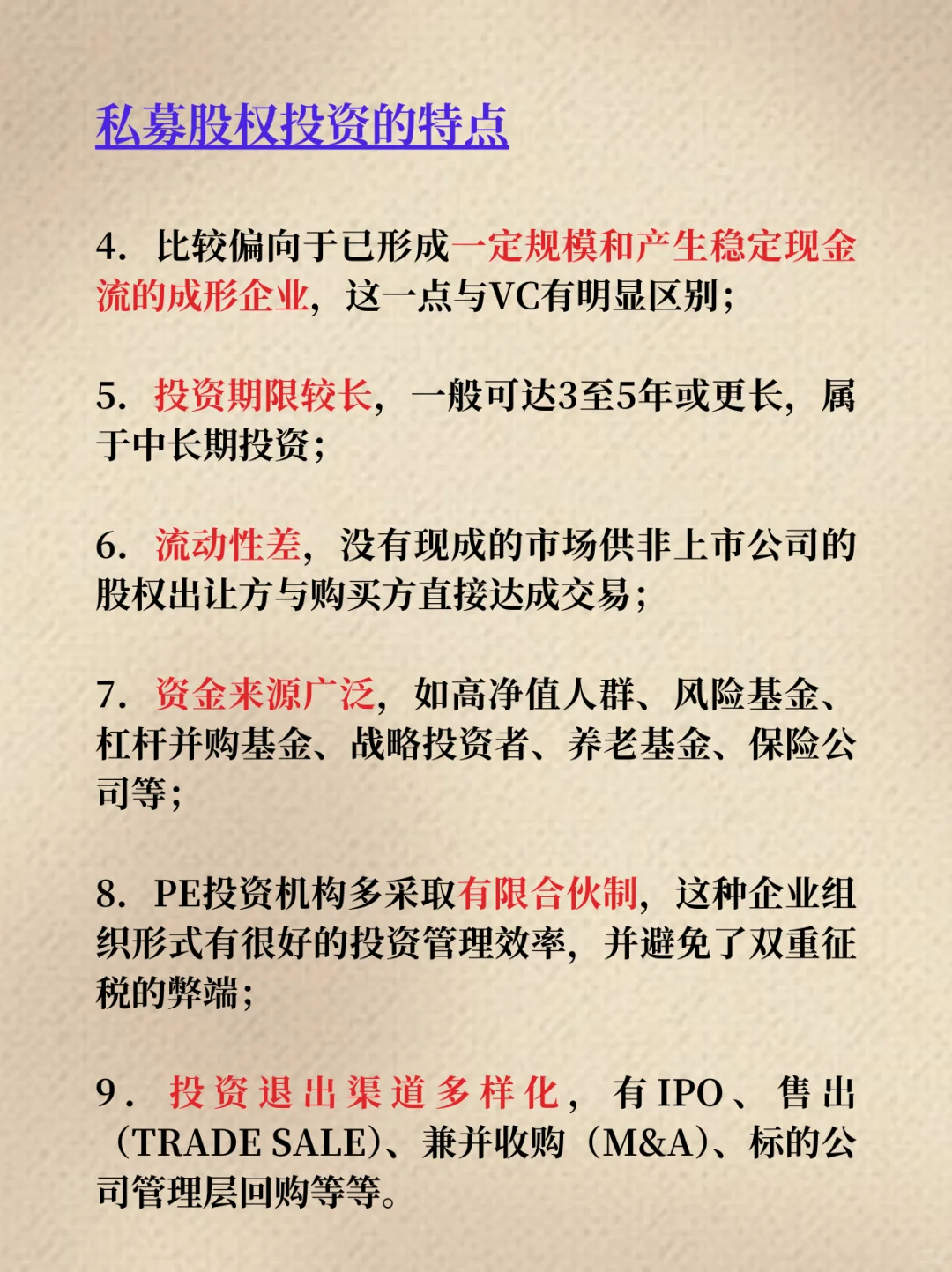 私募股权投资的特点

4. 比较偏向于已形成一定规模和产生稳定现金流的成形企业，这一点与VC有明显区别；

5. 投资期限较长，一般可达3至5年或更长，属于中长期投资；

6. 流动性差，没有现成的市场供非上市公司的股权出让方与购买方直接达成交易；

7. 资金来源广泛，如高净值人群、风险基金、杠杆并购基金、战略投资者、养老基金、保险公司等；

8. PE投资机构多采取有限合伙制，这种企业组织形式有很好的投资管理效率，并避免了双重征税的弊端；

9. 投资退出渠道多样化，有IPO、售出（TRADE SALE)、兼并收购（M&A)、标的公司管理层回购等等。